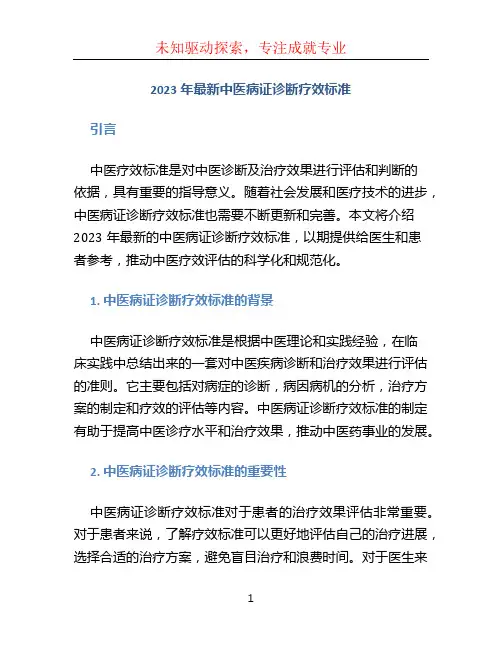 未知驱动探索，专注成就专业

2023 年最新中医病证诊断疗效标准

引言

中医疗效标准是对中医诊断及治疗效果进行评估和判断的依据，具有重要的指导意义。随着社会发展和医疗技术的进步，中医病证诊断疗效标准也需要不断更新和完善。本文将介绍 2023 年最新的中医病证诊断疗效标准，以期提供给医生和患者参考，推动中医疗效评估的科学化和规范化。

1. 中医病证诊断疗效标准的背景

中医病证诊断疗效标准是根据中医理论和实践经验，在临床实践中总结出来的一套对中医疾病诊断和治疗效果进行评估的准则。它主要包括对病症的诊断，病因病机的分析，治疗方案的制定和疗效的评估等内容。中医病证诊断疗效标准的制定有助于提高中医诊疗水平和治疗效果，推动中医药事业的发展。

2. 中医病证诊断疗效标准的重要性

中医病证诊断疗效标准对于患者的治疗效果评估非常重要。对于患者来说，了解疗效标准可以更好地评估自己的治疗进展，选择合适的治疗方案，避免盲目治疗和浪费时间。对于医生来

1